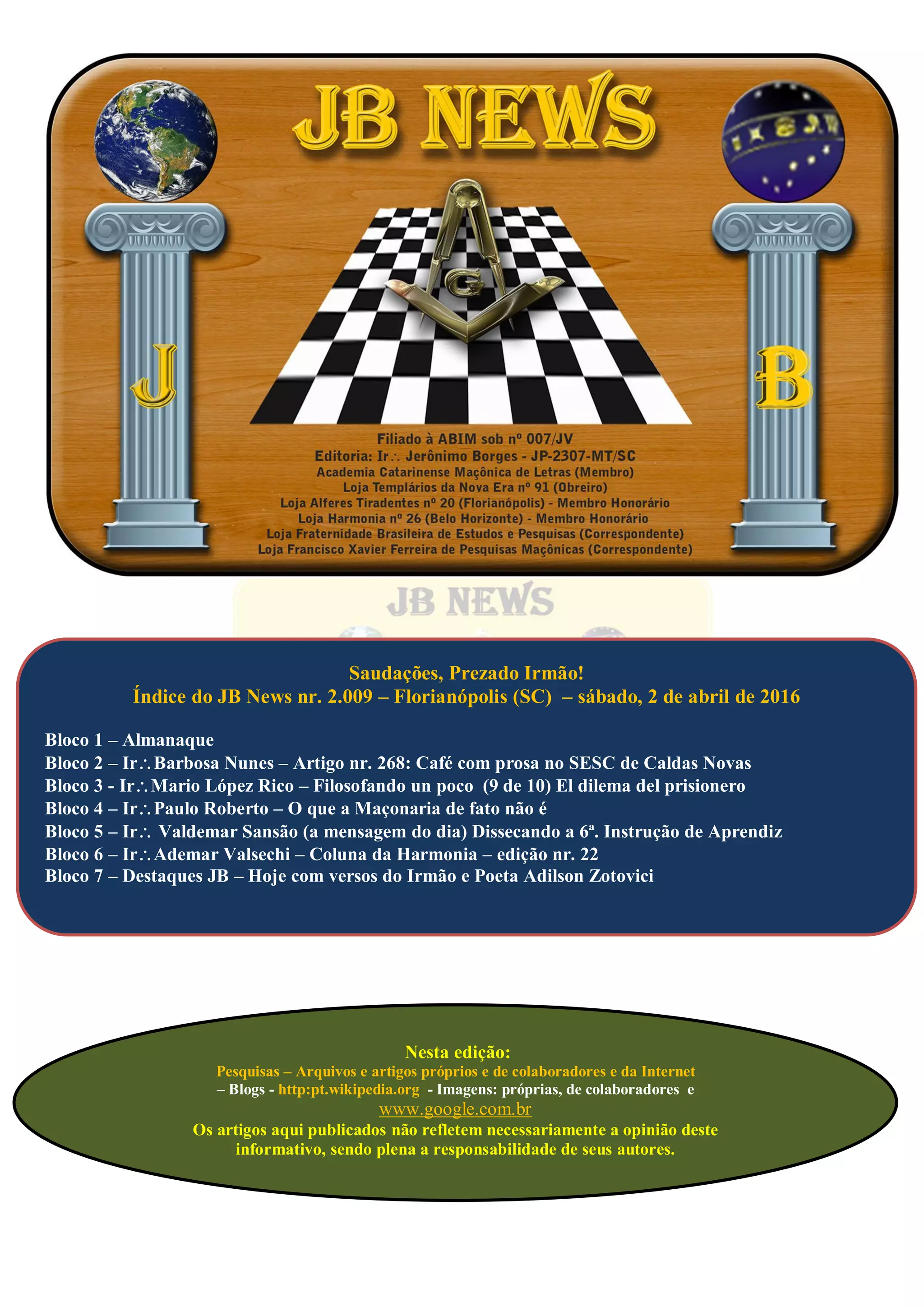 JB NEWS

G

J

B

Filiado à ABIM sob nº 007/JV
Editoria: Ir∴ Jerônimo Borges - JP-2307-MT/SC
Academia Catarinense Maçônica de Letras (Membro)
Loja Templários da Nova Era nº 91 (Obreiro)
Loja Alferes Tiradentes nº 20 (Florianópolis) - Membro Honorário
Loja Harmonia nº 26 (Belo Horizonte) - Membro Honorário
Loja Fraternidade Brasileira de Estudos e Pesquisas (Correspondente)
Loja Francisco Xavier Ferreira de Pesquisas Maçônicas (Correspondente)

JB NEWS

Saudações, Prezado Irmão!
Índice do JB News nr. 2.009 – Florianópolis (SC) – sábado, 2 de abril de 2016

Bloco 1 – Almanaque
Bloco 2 – Ir∴Barbosa Nunes – Artigo nr. 268: Café com prosa no SESC de Caldas Novas
Bloco 3 - Ir∴Mario López Rico – Filosofando un poco (9 de 10) El dilema del prisionero
Bloco 4 – Ir∴Paulo Roberto – O que a Maçonaria de fato não é
Bloco 5 – Ir∴ Valdemar Sansão (a mensagem do dia) Dissecando a 6ª. Instrução de Aprendiz
Bloco 6 – Ir∴Ademar Valsechi – Coluna da Harmonia – edição nr. 22
Bloco 7 – Destaques JB – Hoje com versos do Irmão e Poeta Adilson Zotovici

Nesta edição:
Pesquisas – Arquivos e artigos próprios e de colaboradores e da Internet – Blogs - http:pt.wikipedia.org - Imagens: próprias, de colaboradores e www.google.com.br
Os artigos aqui publicados não refletem necessariamente a opinião deste informativo, sendo plena a responsabilidade de seus autores.